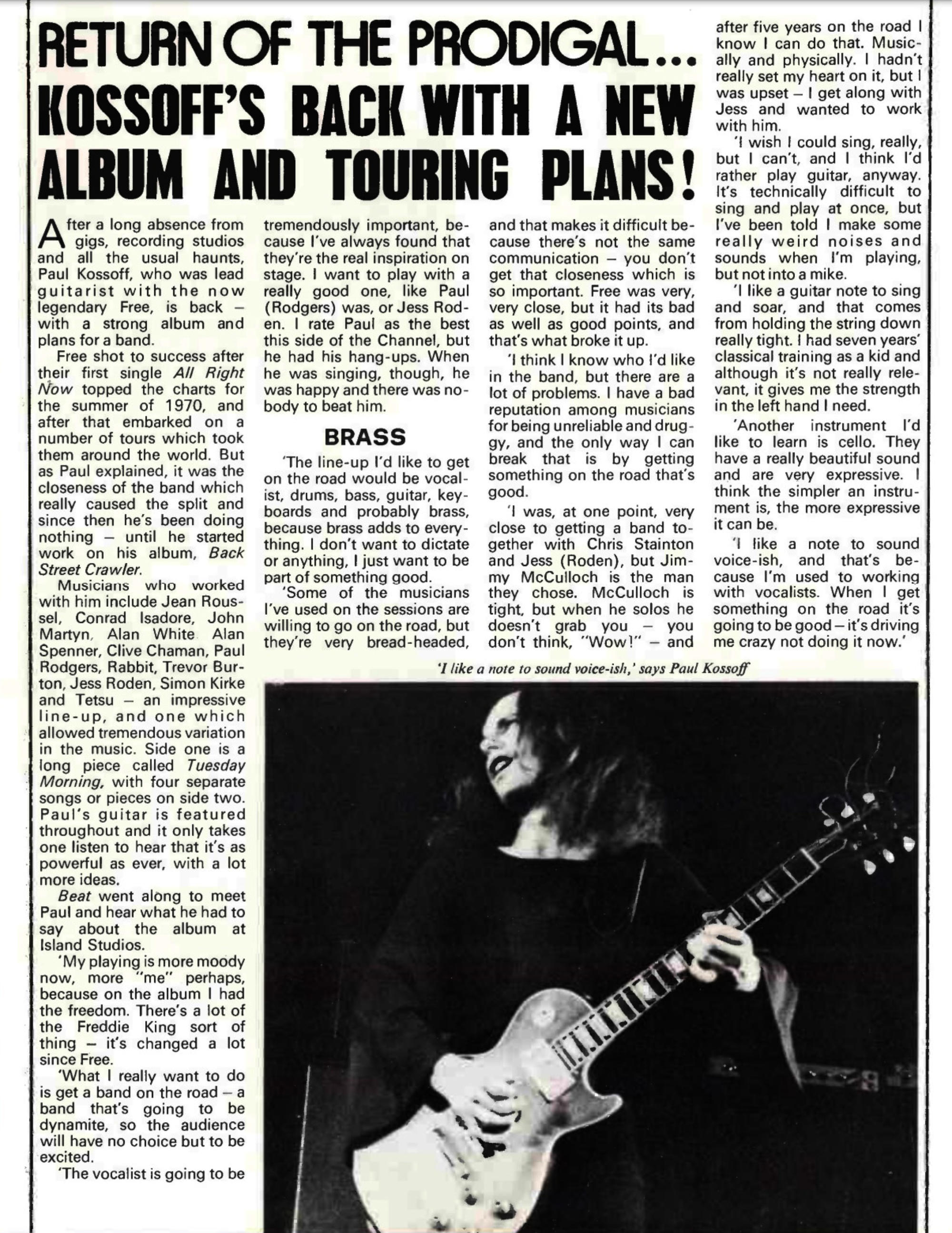 RETURN OF THE PRODIGAL... KOSSOFF'S BACK WITH A NEW ALBUM AND TOURING PLANS!

After a long absence from gigs, recording studios and all the usual haunts, Paul Kossoff, who was lead guitarist with the now legendary Free, is back – with a strong album and plans for a band.

Free shot to success after their first single All Right Now topped the charts for the summer of 1970, and after that embarked on a number of tours which took them around the world. But as Paul explained, it was the closeness of the band which really caused the split and since then he's been doing nothing – until he started work on his album, Back Street Crawler.

Musicians who worked with him include Jean Roussel, Conrad Isadore, John Martyn, Alan White, Alan Spenner, Clive Chaman, Paul Rodgers, Rabbit, Trevor Burton, Jess Roden, Simon Kirke and Tetsu – an impressive line-up, and one which allowed tremendous variation in the music. Side one is a long piece called Tuesday Morning, with four separate songs or pieces on side two. Paul's guitar is featured throughout and it only takes one listen to hear that it's as powerful as ever, with a lot more ideas.

Beat went along to meet Paul and hear what he had to say about the album at Island Studios.

'My playing is more moody now, more "me" perhaps, because on the album I had the freedom. There's a lot of the Freddie King sort of thing – it's changed a lot since Free.

'What I really want to do is get a band on the road – a band that's going to be dynamite, so the audience will have no choice but to be excited.

'The vocalist is going to be tremendously important, because I've always found that they're the real inspiration on stage. I want to play with a really good one, like Paul (Rodgers) was, or Jess Roden. I rate Paul as the best this side of the Channel, but he had his hang-ups. When he was singing, though, he was happy and there was nobody to beat him.

BRASS

'The line-up I'd like to get on the road would be vocalist, drums, bass, guitar, keyboards and probably brass, because brass adds to everything. I don't want to dictate or anything, I just want to be part of something good.

'Some of the musicians I've used on the sessions are willing to go on the road, but they're very bread-headed, and that makes it difficult because there's not the same communication – you don't get that closeness which is so important. Free was very, very close, but it had its bad as well as good points, and that's what broke it up.

'I think I know who I'd like in the band, but there are a lot of problems. I have a bad reputation among musicians for being unreliable and druggy, and the only way I can break that is by getting something on the road that's good.

'I was, at one point, very close to getting a band together with Chris Stainton and Jess (Roden), but Jimmy McCulloch is the man they chose. McCulloch is tight, but when he solos he doesn't grab you – you don't think, "Wow!" – and after five years on the road I know I can do that. Musically and physically. I hadn't really set my heart on it, but I was upset – I get along with Jess and wanted to work with him.

'I wish I could sing, really, but I can't, and I think I'd rather play guitar, anyway. It's technically difficult to sing and play at once, but I've been told I make some really weird noises and sounds when I'm playing, but not into a mike.

'I like a guitar note to sing and soar, and that comes from holding the string down really tight. I had seven years' classical training as a kid and although it's not really relevant, it gives me the strength in the left hand I need.

'Another instrument I'd like to learn is cello. They have a really beautiful sound and are very expressive. I think the simpler an instrument is, the more expressive it can be.

'I like a note to sound voice-ish, and that's because I'm used to working with vocalists. When I get something on the road it's going to be good – it's driving me crazy not doing it now.'

'I like a note to sound voice-ish,' says Paul Kossoff